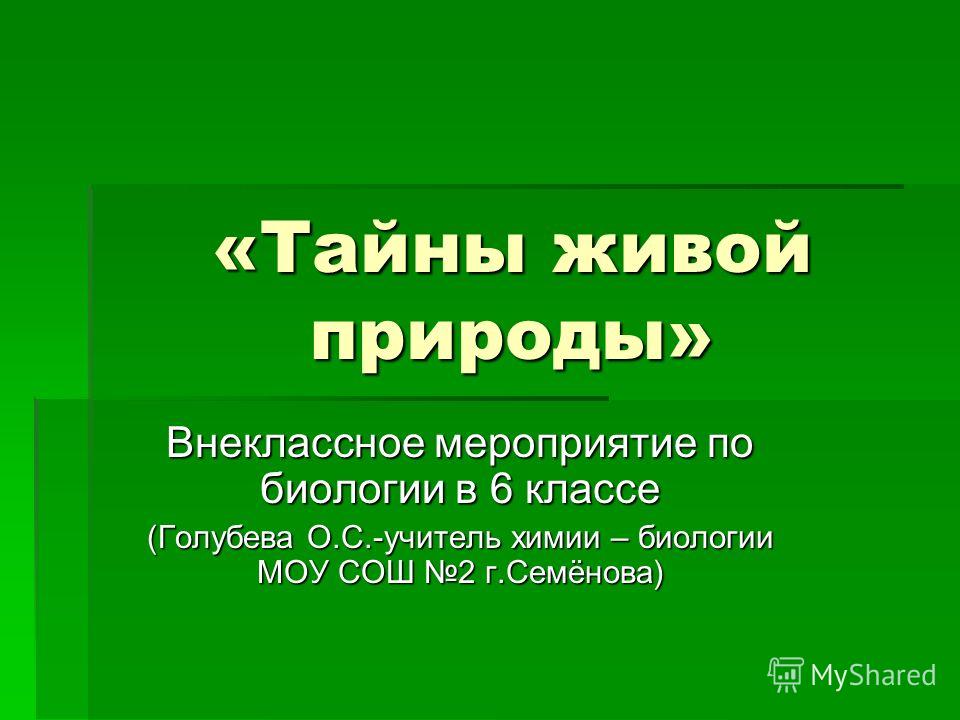 «Тайны живой природы»

Внеклассное мероприятие по биологии в 6 классе

(Голубева О.С.-учитель химии – биологии МОУ СОШ №2 г.Семёнова)

MyShared